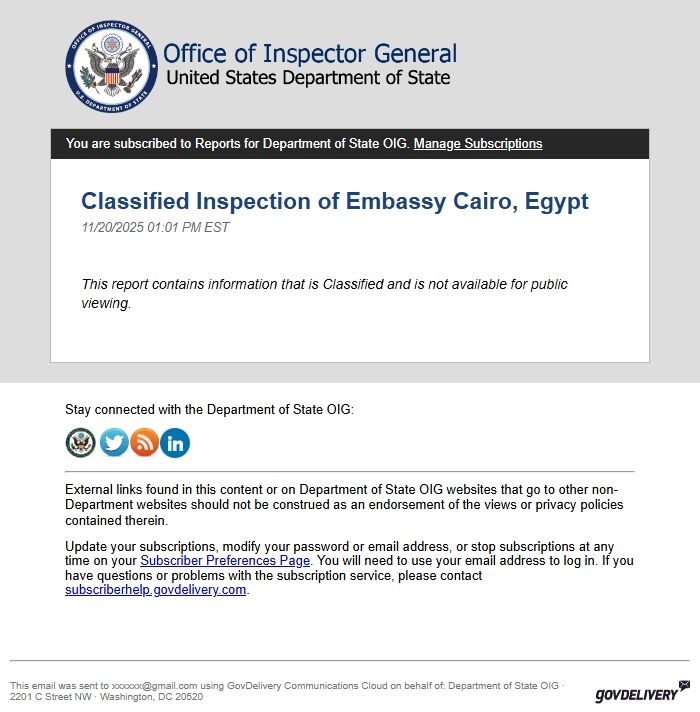 OFFICE OF INSPECTOR GENERAL
U.S. DEPARTMENT OF STATE

Office of Inspector General
United States Department of State

You are subscribed to Reports for Department of State OIG. Manage Subscriptions

Classified Inspection of Embassy Cairo, Egypt
11/20/2025 01:01 PM EST

This report contains information that is Classified and is not available for public viewing.

Stay connected with the Department of State OIG:

External links found in this content or on Department of State OIG websites that go to other non-Department websites should not be construed as an endorsement of the views or privacy policies contained therein.

Update your subscriptions, modify your password or email address, or stop subscriptions at any time on your Subscriber Preferences Page. You will need to use your email address to log in. If you have questions or problems with the subscription service, please contact subscriberhelp.govdelivery.com.

This email was sent to xxxxxx@gmail.com using GovDelivery Communications Cloud on behalf of: Department of State OIG · 2201 C Street NW · Washington, DC 20520

GOVDELIVERY